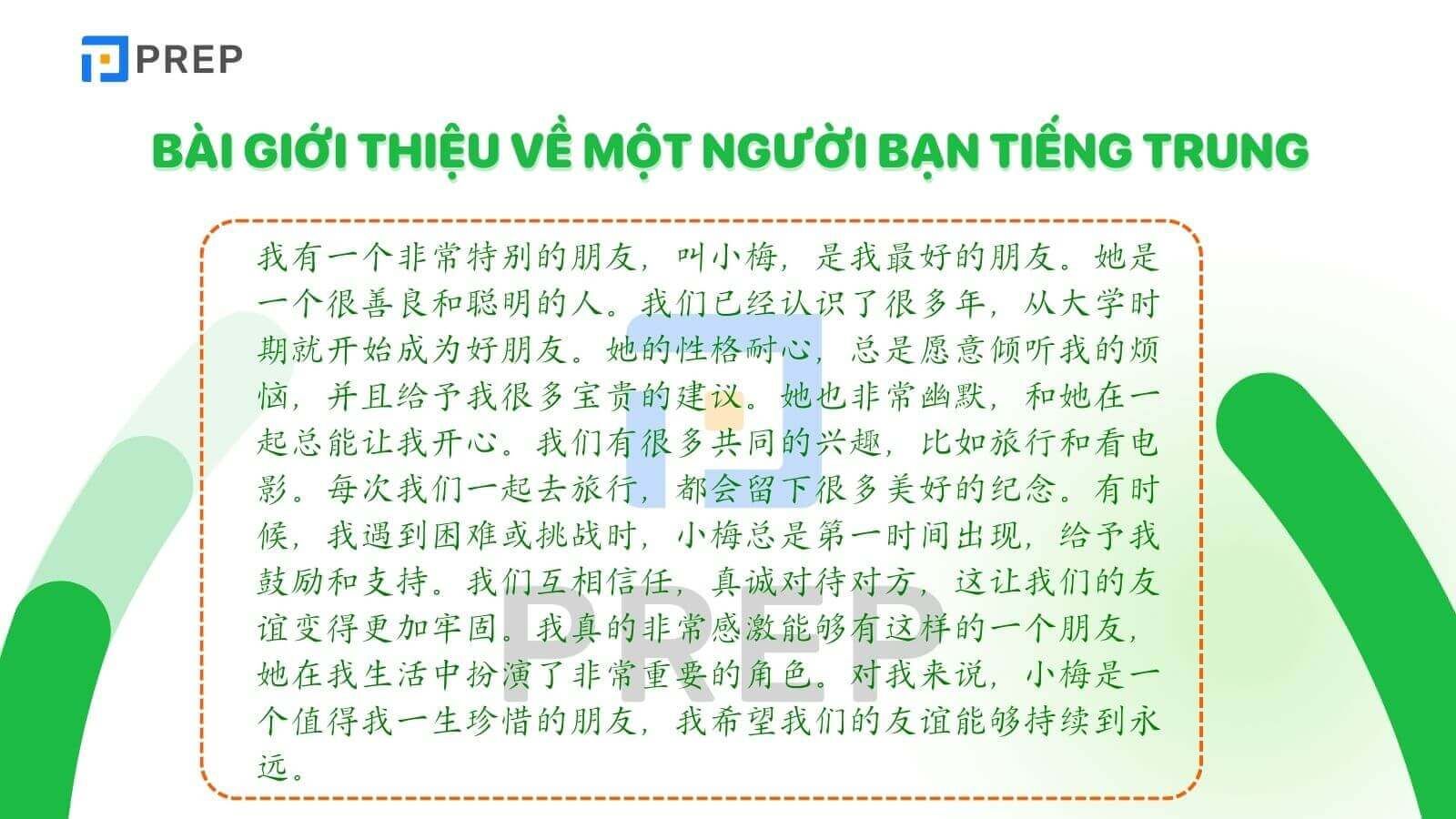 PREP

BÀI GIỚI THIỆU VỀ MỘT NGƯỜI BẠN TIẾNG TRUNG

我有一个非常特别的朋友，叫小梅，是我最好的朋友。她是一个很善良和聪明的人。我们已经认识了很多年，从大学时期就开始成为好朋友。她的性格耐心，总是愿意倾听我的烦恼，并且给予我很多宝贵的建议。她也非常幽默，和她在一起总能让我开心。我们有很多共同的兴趣，比如旅行和看电影。每次我们一起去旅行，都会留下很多美好的纪念。有时候，我遇到困难或挑战时，小梅总是第一时间出现，给予我鼓励和支持。我们互相信任，真诚对待对方，这让我们的友谊变得更加牢固。我真的非常感激能够有这样的一个朋友，她在我生活中扮演了非常重要的角色。对我来说，小梅是一个值得我一生珍惜的朋友，我希望我们的友谊能够持续到永远。

PREP